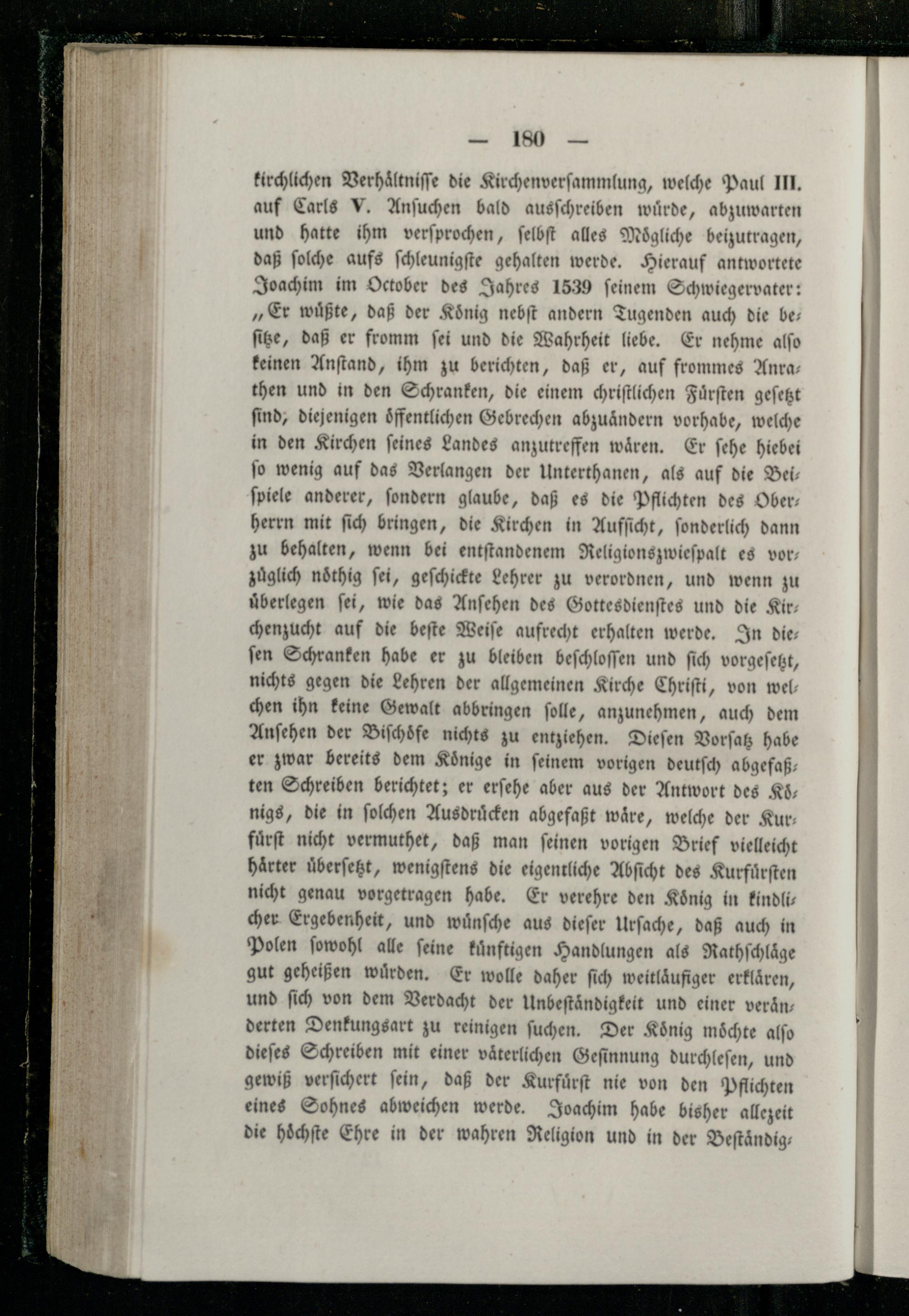 — 180 —

kirchlichen Verhältnisse die Kirchenversammlung, welche Paul III. auf Carls V. Ansuchen bald ausschreiben würde, abzuwarten und hatte ihm versprochen, selbst alles Mögliche beizutragen, daß solche aufs schleunigste gehalten werde. Hierauf antwortete Joachim im October des Jahres 1539 seinem Schwiegervater: „Er wüßte, daß der König nebst andern Tugenden auch die besitze, daß er fromm sei und die Wahrheit liebe. Er nehme also keinen Anstand, ihm zu berichten, daß er, auf frommes Anrathen und in den Schranken, die einem christlichen Fürsten gesetzt sind, diejenigen öffentlichen Gebrechen abzuändern vorhabe, welche in den Kirchen seines Landes anzutreffen wären. Er sehe hiebei so wenig auf das Verlangen der Unterthanen, als auf die Beispiele anderer, sondern glaube, daß es die Pflichten des Oberherrn mit sich bringen, die Kirchen in Aufsicht, sonderlich dann zu behalten, wenn bei entstandenem Religionszwiespalt es vorzüglich nöthig sei, geschickte Lehrer zu verordnen, und wenn zu überlegen sei, wie das Ansehen des Gottesdienstes und die Kirchenzucht auf die beste Weise aufrecht erhalten werde. In diesen Schranken habe er zu bleiben beschlossen und sich vorgesetzt, nichts gegen die Lehren der allgemeinen Kirche Christi, von welchen ihn keine Gewalt abbringen solle, anzunehmen, auch dem Ansehen der Bischöfe nichts zu entziehen. Diesen Vorsatz habe er zwar bereits dem Könige in seinem vorigen deutsch abgefaßten Schreiben berichtet; er ersehe aber aus der Antwort des Königs, die in solchen Ausdrücken abgefaßt wäre, welche der Kurfürst nicht vermuthet, daß man seinen vorigen Brief vielleicht härter übersetzt, wenigstens die eigentliche Absicht des Kurfürsten nicht genau vorgetragen habe. Er verehre den König in kindlicher Ergebenheit, und wünsche aus dieser Ursache, daß auch in Polen sowohl alle seine künftigen Handlungen als Rathschläge gut geheißen würden. Er wolle daher sich weitläufiger erklären, und sich von dem Verdacht der Unbeständigkeit und einer veränderten Denkungsart zu reinigen suchen. Der König möchte also dieses Schreiben mit einer väterlichen Gesinnung durchlesen, und gewiß versichert sein, daß der Kurfürst nie von den Pflichten eines Sohnes abweichen werde. Joachim habe bisher allezeit die höchste Ehre in der wahren Religion und in der Beständig-